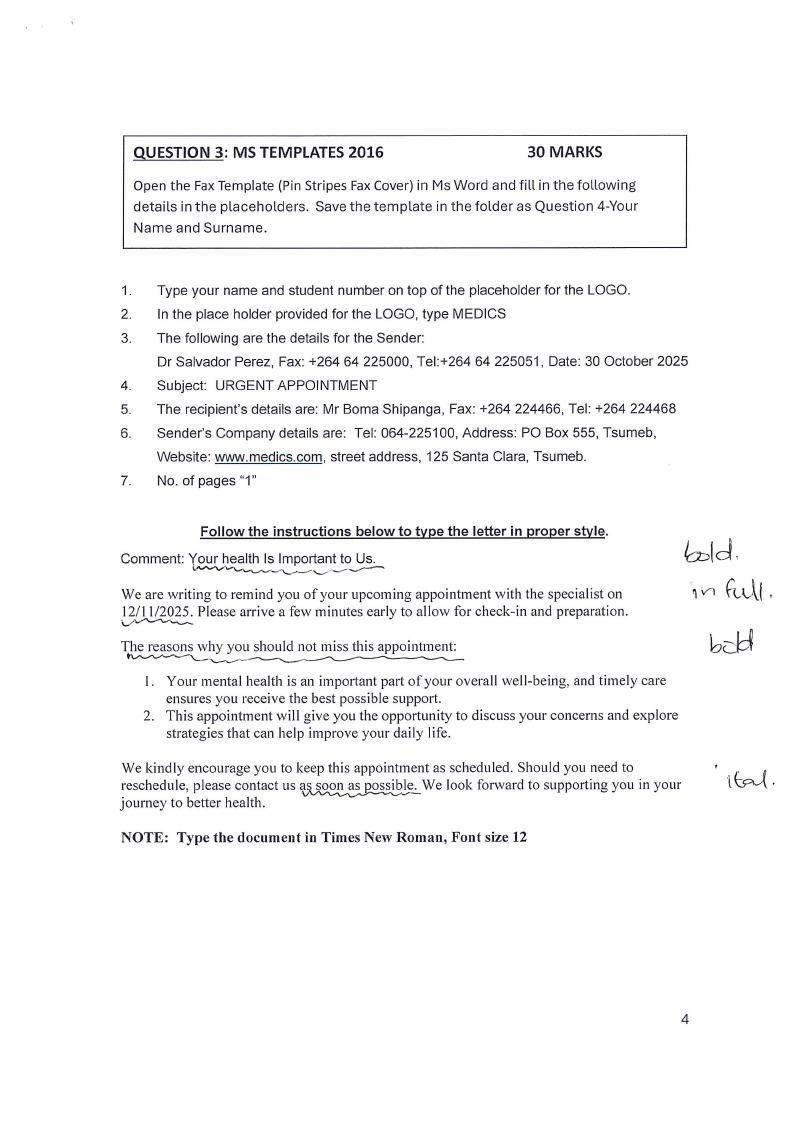 QUESTION 3: MS TEMPLATES 2016 30 MARKS

Open the Fax Template (Pin Stripes Fax Cover) in Ms Word and fill in the following details in the placeholders. Save the template in the folder as Question 4-Your Name and Surname.

1. Type your name and student number on top of the placeholder for the LOGO.
2. In the place holder provided for the LOGO, type MEDICS
3. The following are the details for the Sender:
Dr Salvador Perez, Fax: +264 64 225000, Tel:+264 64 225051, Date: 30 October 2025
4. Subject: URGENT APPOINTMENT
5. The recipient's details are: Mr Boma Shipanga, Fax: +264 224466, Tel: +264 224468
6. Sender's Company details are: Tel: 064-225100, Address: PO Box 555, Tsumeb, Website: www.medics.com, street address, 125 Santa Clara, Tsumeb.
7. No. of pages "1"

Follow the instructions below to type the letter in proper style.

Comment: Your health Is Important to Us. bold.

We are writing to remind you of your upcoming appointment with the specialist on 12/11/2025. Please arrive a few minutes early to allow for check-in and preparation. in full.

The reasons why you should not miss this appointment: bold

1. Your mental health is an important part of your overall well-being, and timely care ensures you receive the best possible support.
2. This appointment will give you the opportunity to discuss your concerns and explore strategies that can help improve your daily life.

We kindly encourage you to keep this appointment as scheduled. Should you need to reschedule, please contact us as soon as possible. We look forward to supporting you in your journey to better health. ital.

NOTE: Type the document in Times New Roman, Font size 12

4